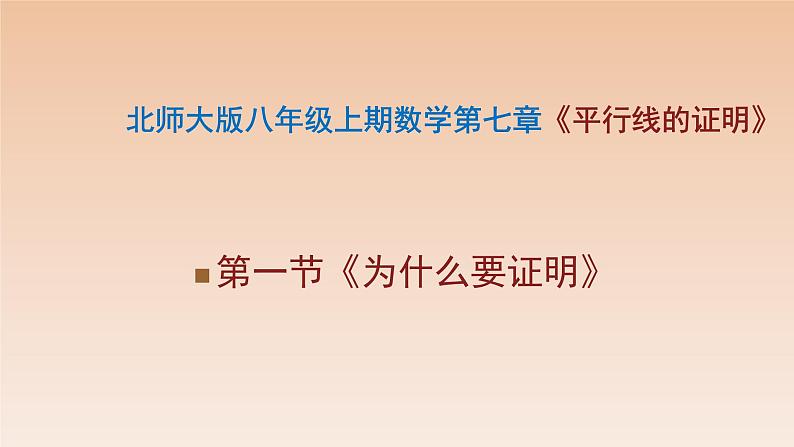 北师大版八年级上期数学第七章《平行线的证明》

第一节《为什么要证明》